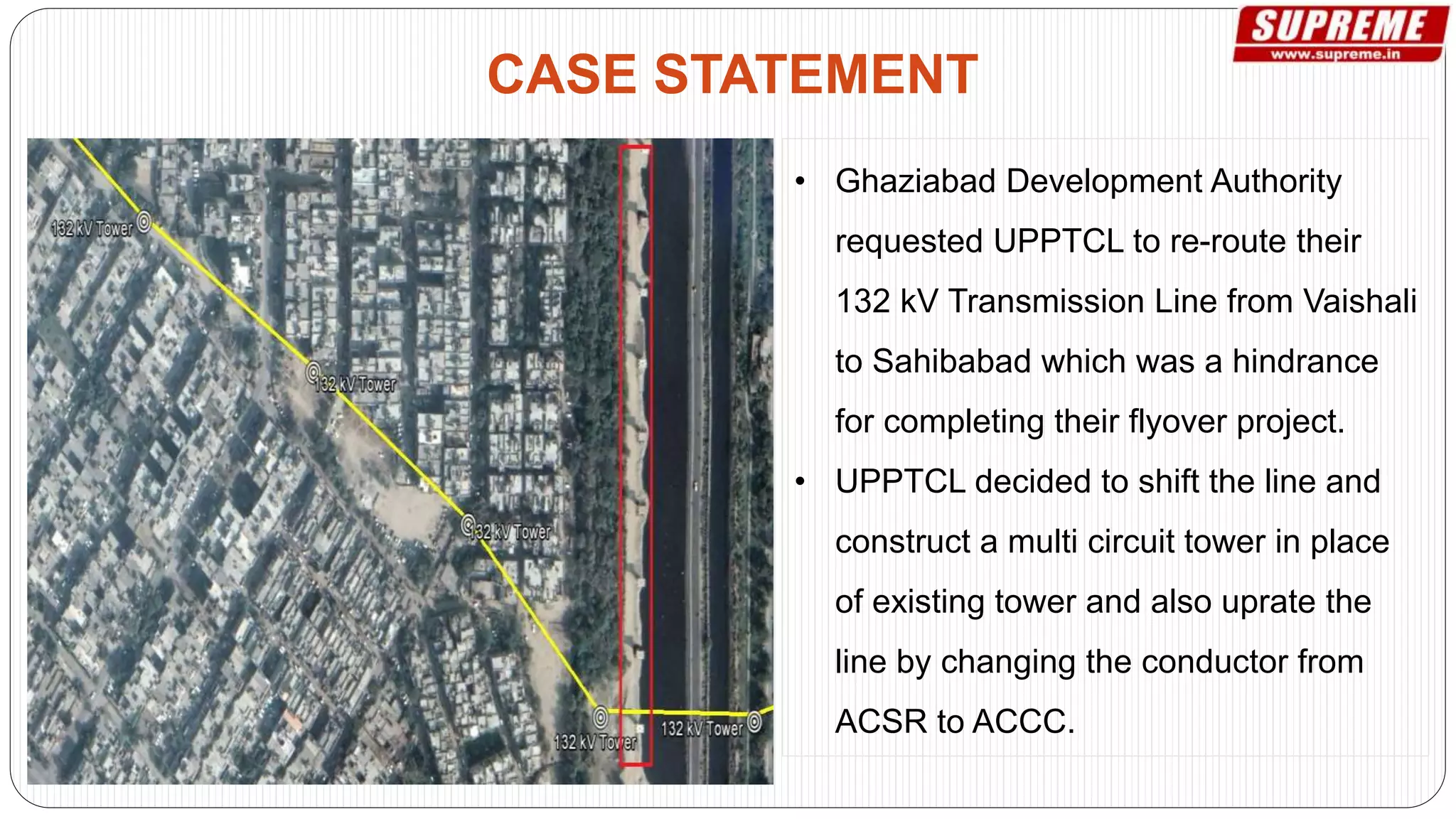 SUPREME
www.supreme.in

CASE STATEMENT

132 kV Tower
132 kV Tower
132 kV Tower
132 kV Tower
132 kV Tower

• Ghaziabad Development Authority requested UPPTCL to re-route their 132 kV Transmission Line from Vaishali to Sahibabad which was a hindrance for completing their flyover project.

• UPPTCL decided to shift the line and construct a multi circuit tower in place of existing tower and also uprate the line by changing the conductor from ACSR to ACCC.